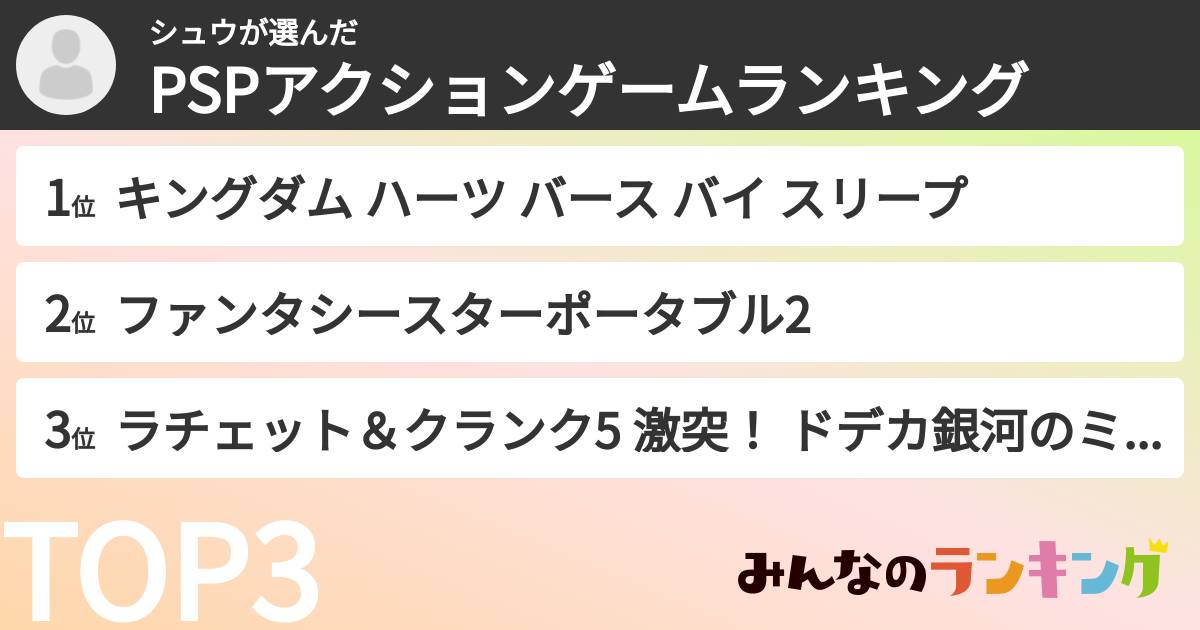 シュウが選んだ
PSPアクションゲームランキング

1位 キングダム ハーツ バース バイ スリープ

2位 ファンタシースターポータブル2

3位 ラチェット＆クランク5 激突！ ドデカ銀河のミ...

TOP3

みんなのランキング